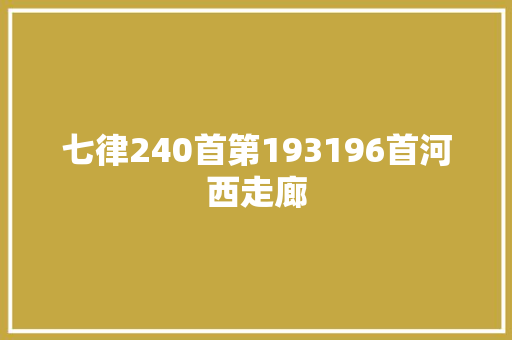 七律240首第193196首河西走廊